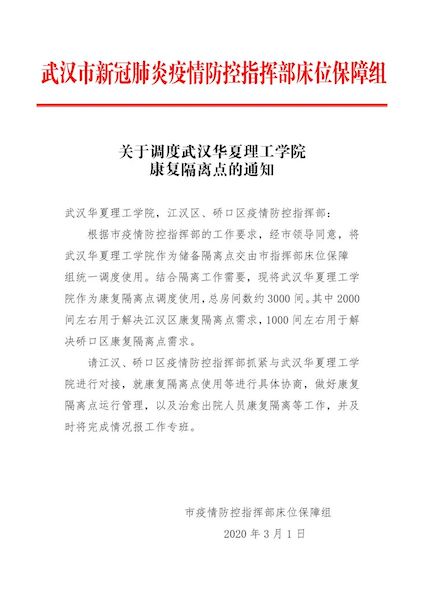 武汉市新冠肺炎疫情防控指挥部床位保障组

关于调度武汉华夏理工学院
康复隔离点的通知

武汉华夏理工学院，江汉区、硚口区疫情防控指挥部：

根据市疫情防控指挥部的工作要求，经市领导同意，将武汉华夏理工学院作为储备隔离点交由市指挥部床位保障组统一调度使用。结合隔离工作需要，现将武汉华夏理工学院作为康复隔离点调度使用，总房间数约3000间。其中2000间左右用于解决江汉区康复隔离点需求，1000间左右用于解决硚口区康复隔离点需求。

请江汉、硚口区疫情防控指挥部抓紧与武汉华夏理工学院进行对接，就康复隔离点使用等进行具体协商，做好康复隔离点运行管理，以及治愈出院人员康复隔离等工作，并及时将完成情况报工作专班。

市疫情防控指挥部床位保障组

2020年3月1日